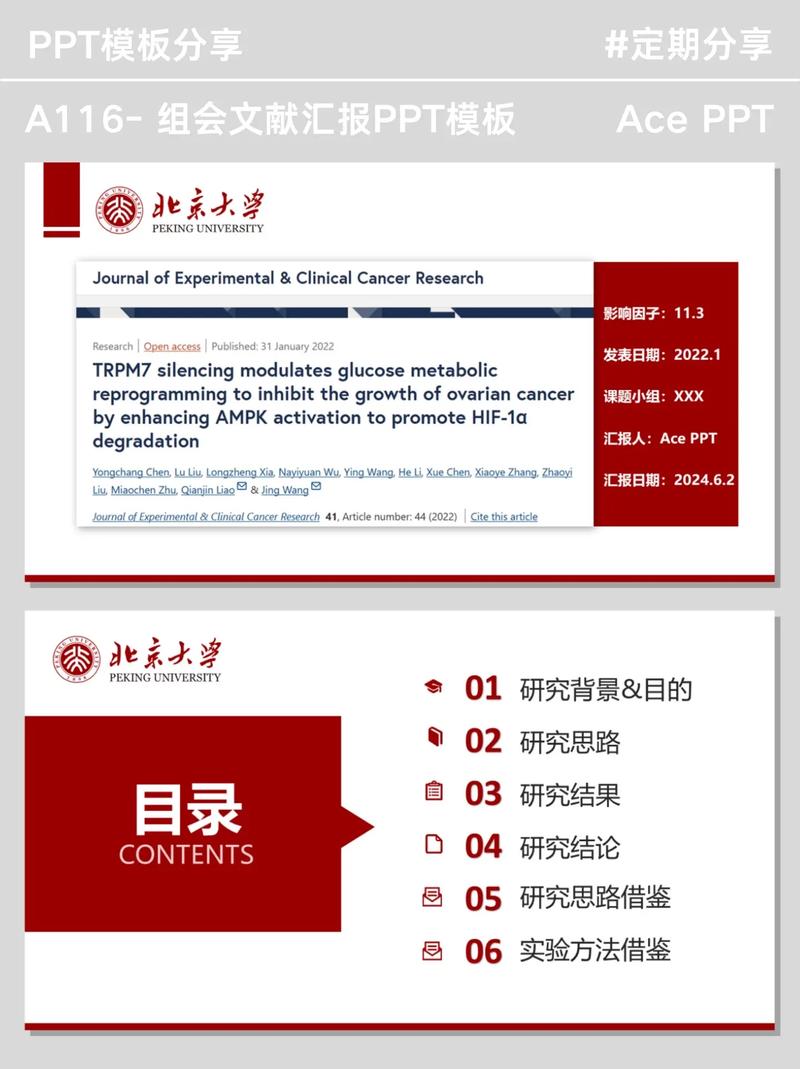 PPT模板分享

#定期分享

A116- 组会文献汇报PPT模板

Ace PPT

北京大学
PEKING UNIVERSITY

Journal of Experimental & Clinical Cancer Research

Research | Open access | Published: 31 January 2022

TRPM7 silencing modulates glucose metabolic reprogramming to inhibit the growth of ovarian cancer by enhancing AMPK activation to promote HIF-1α degradation

Yongchang Chen, Lu Liu, Longzheng Xia, Nayiyuan Wu, Ying Wang, He Li, Xue Chen, Xiaoye Zhang, Zhaoyi Liu, Miaochen Zhu, Qianjin Liao & Jing Wang

Journal of Experimental & Clinical Cancer Research 41, Article number: 44 (2022) | Cite this article

影响因子：11.3

发表日期：2022.1

课题小组：XXX

汇报人：Ace PPT

汇报日期：2024.6.2

北京大学
PEKING UNIVERSITY

目录
CONTENTS

01 研究背景&目的

02 研究思路

03 研究结果

04 研究结论

05 研究思路借鉴

06 实验方法借鉴